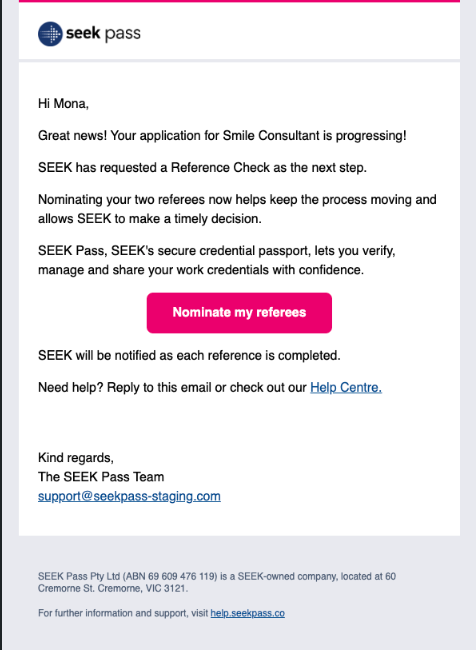 seek pass

Hi Mona,

Great news! Your application for Smile Consultant is progressing!

SEEK has requested a Reference Check as the next step.

Nominating your two referees now helps keep the process moving and allows SEEK to make a timely decision.

SEEK Pass, SEEK's secure credential passport, lets you verify, manage and share your work credentials with confidence.

Nominate my referees

SEEK will be notified as each reference is completed.

Need help? Reply to this email or check out our Help Centre.

Kind regards,
The SEEK Pass Team
support@seekpass-staging.com

SEEK Pass Pty Ltd (ABN 69 609 476 119) is a SEEK-owned company, located at 60 Cremorne St. Cremorne, VIC 3121.

For further information and support, visit help.seekpass.co